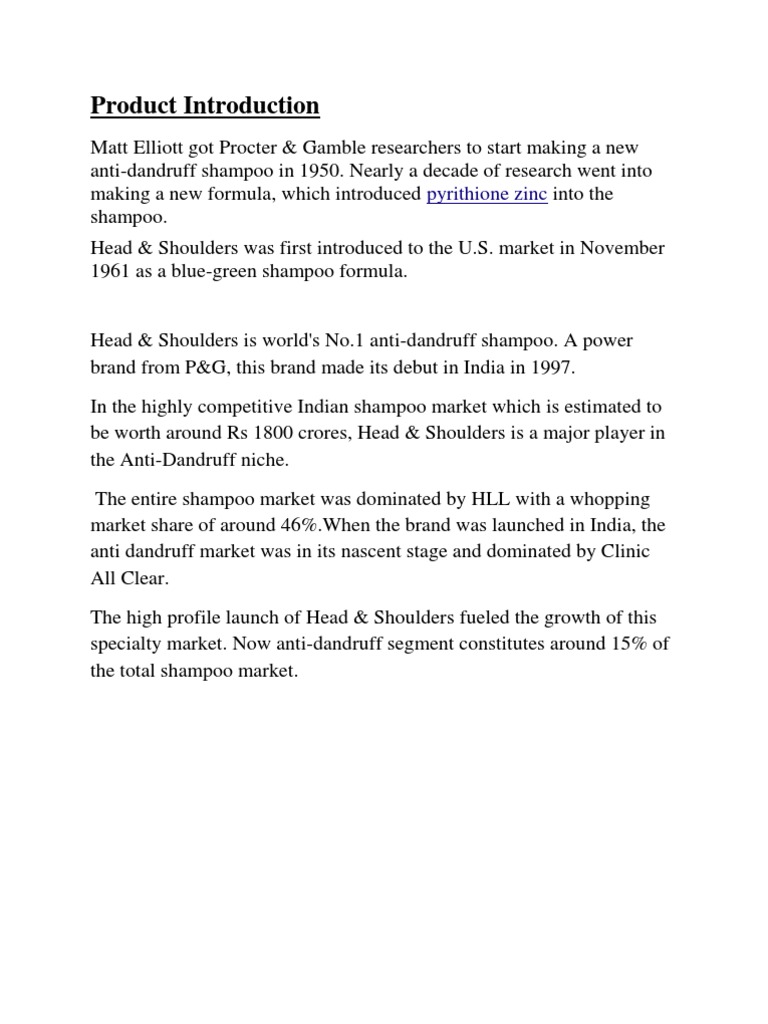 Product Introduction

Matt Elliott got Procter & Gamble researchers to start making a new anti-dandruff shampoo in 1950. Nearly a decade of research went into making a new formula, which introduced pyrithione zinc into the shampoo.

Head & Shoulders was first introduced to the U.S. market in November 1961 as a blue-green shampoo formula.

Head & Shoulders is world's No.1 anti-dandruff shampoo. A power brand from P&G, this brand made its debut in India in 1997.

In the highly competitive Indian shampoo market which is estimated to be worth around Rs 1800 crores, Head & Shoulders is a major player in the Anti-Dandruff niche.

The entire shampoo market was dominated by HLL with a whopping market share of around 46%.When the brand was launched in India, the anti dandruff market was in its nascent stage and dominated by Clinic All Clear.

The high profile launch of Head & Shoulders fueled the growth of this specialty market. Now anti-dandruff segment constitutes around 15% of the total shampoo market.